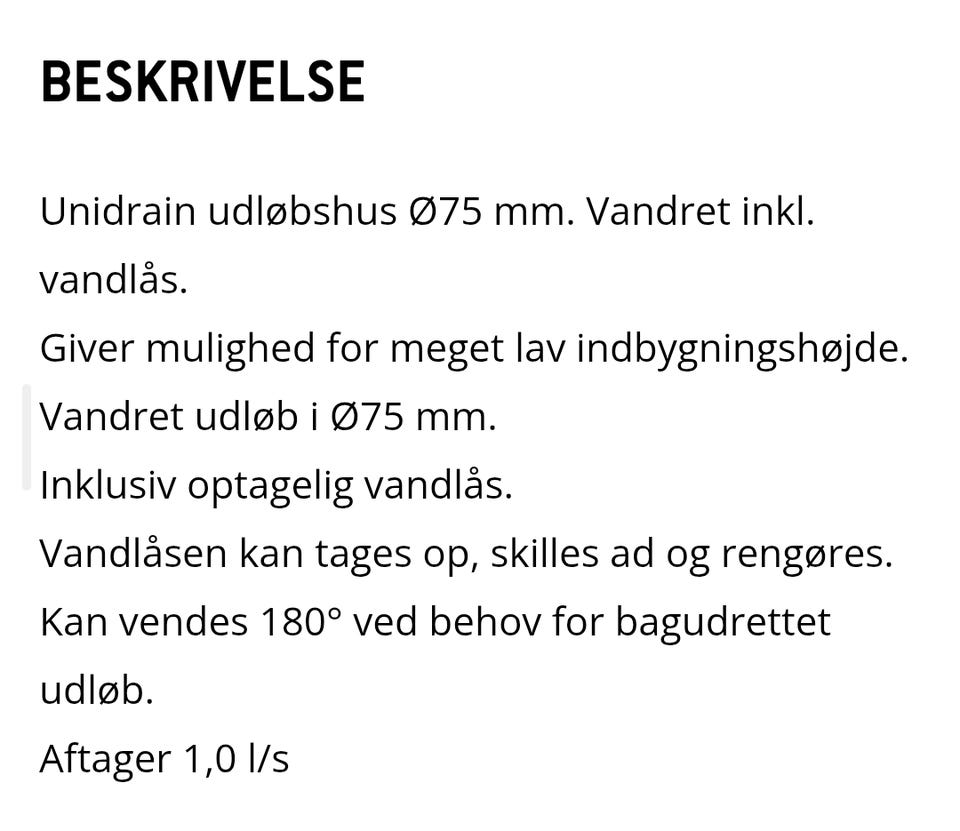 BESKRIVELSE

Unidrain udløbshus Ø75 mm. Vandret inkl. vandlås.
Giver mulighed for meget lav indbygningshøjde.
Vandret udløb i Ø75 mm.
Inklusiv optagelig vandlås.
Vandlåsen kan tages op, skilles ad og rengøres.
Kan vendes 180° ved behov for bagudrettet udløb.
Aftager 1,0 l/s